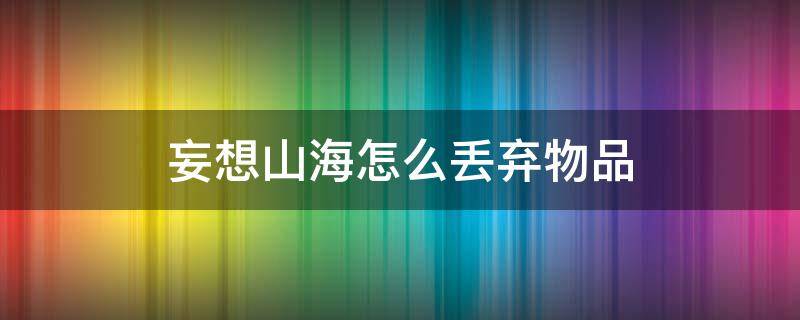 妄想山海怎么丢弃物品